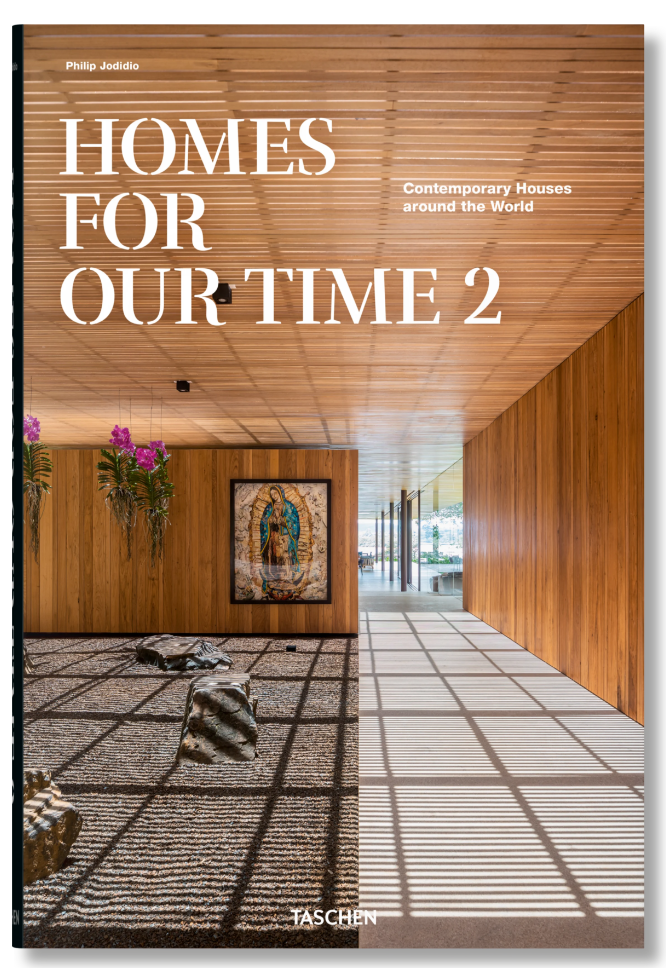 Philip Jodidio

HOMES
FOR
OUR TIME 2

Contemporary Houses
around the World

TASCHEN